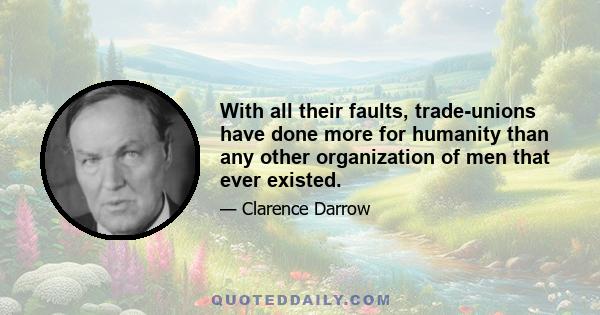 With all their faults, trade-unions have done more for humanity than any other organization of men that ever existed.

— Clarence Darrow

QUOTEDDAILY.COM